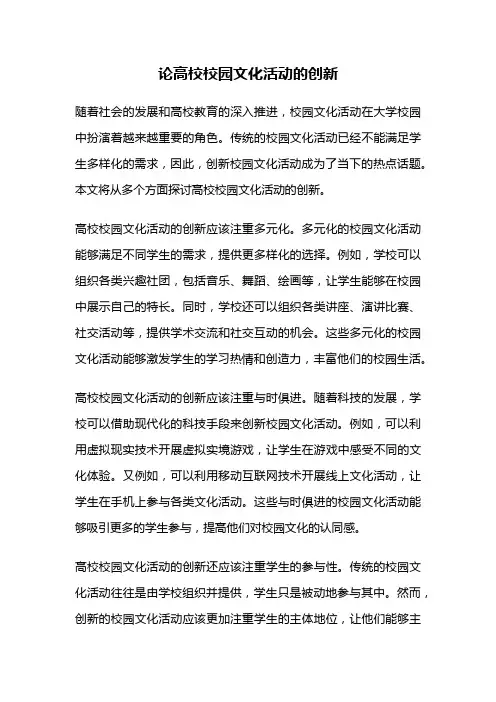 论高校校园文化活动的创新

随着社会的发展和高校教育的深入推进，校园文化活动在大学校园中扮演着越来越重要的角色。传统的校园文化活动已经不能满足学生多样化的需求，因此，创新校园文化活动成为了当下的热点话题。本文将从多个方面探讨高校校园文化活动的创新。

高校校园文化活动的创新应该注重多元化。多元化的校园文化活动能够满足不同学生的需求，提供更多样化的选择。例如，学校可以组织各类兴趣社团，包括音乐、舞蹈、绘画等，让学生能够在校园中展示自己的特长。同时，学校还可以组织各类讲座、演讲比赛、社交活动等，提供学术交流和社交互动的机会。这些多元化的校园文化活动能够激发学生的学习热情和创造力，丰富他们的校园生活。

高校校园文化活动的创新应该注重与时俱进。随着科技的发展，学校可以借助现代化的科技手段来创新校园文化活动。例如，可以利用虚拟现实技术开展虚拟实境游戏，让学生在游戏中感受不同的文化体验。又例如，可以利用移动互联网技术开展线上文化活动，让学生在手机上参与各类文化活动。这些与时俱进的校园文化活动能够吸引更多的学生参与，提高他们对校园文化的认同感。

高校校园文化活动的创新还应该注重学生的参与性。传统的校园文化活动往往是由学校组织并提供，学生只是被动地参与其中。然而，创新的校园文化活动应该更加注重学生的主体地位，让他们能够主